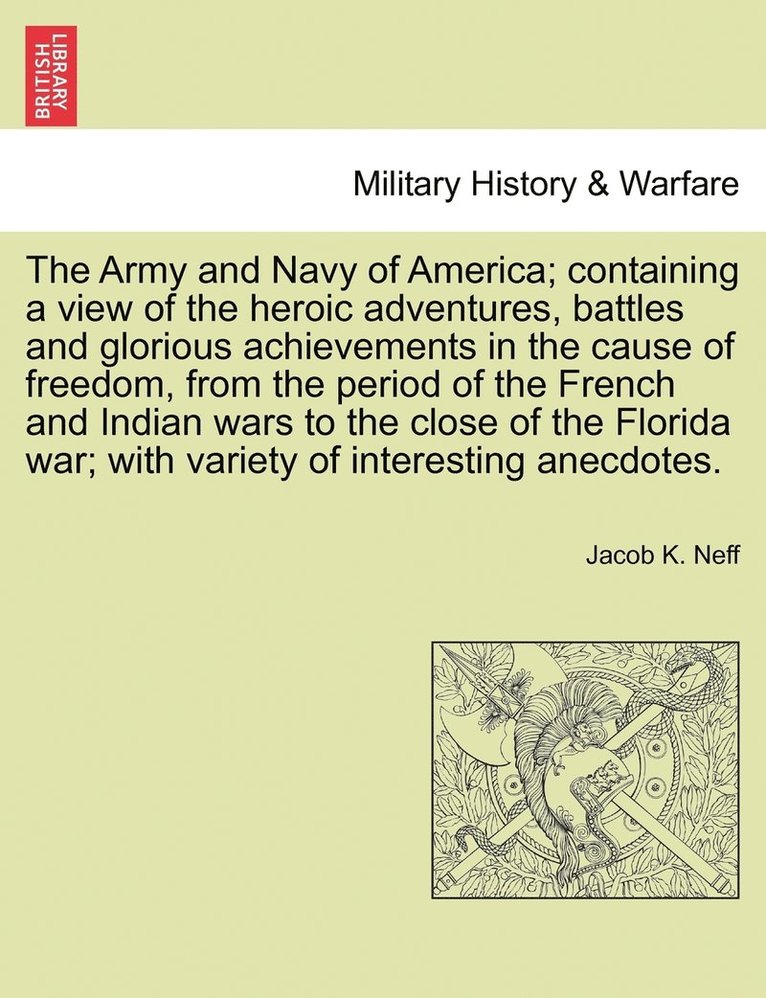 BRITISH LIBRARY

Military History & Warfare

The Army and Navy of America; containing a view of the heroic adventures, battles and glorious achievements in the cause of freedom, from the period of the French and Indian wars to the close of the Florida war; with variety of interesting anecdotes.

Jacob K. Neff